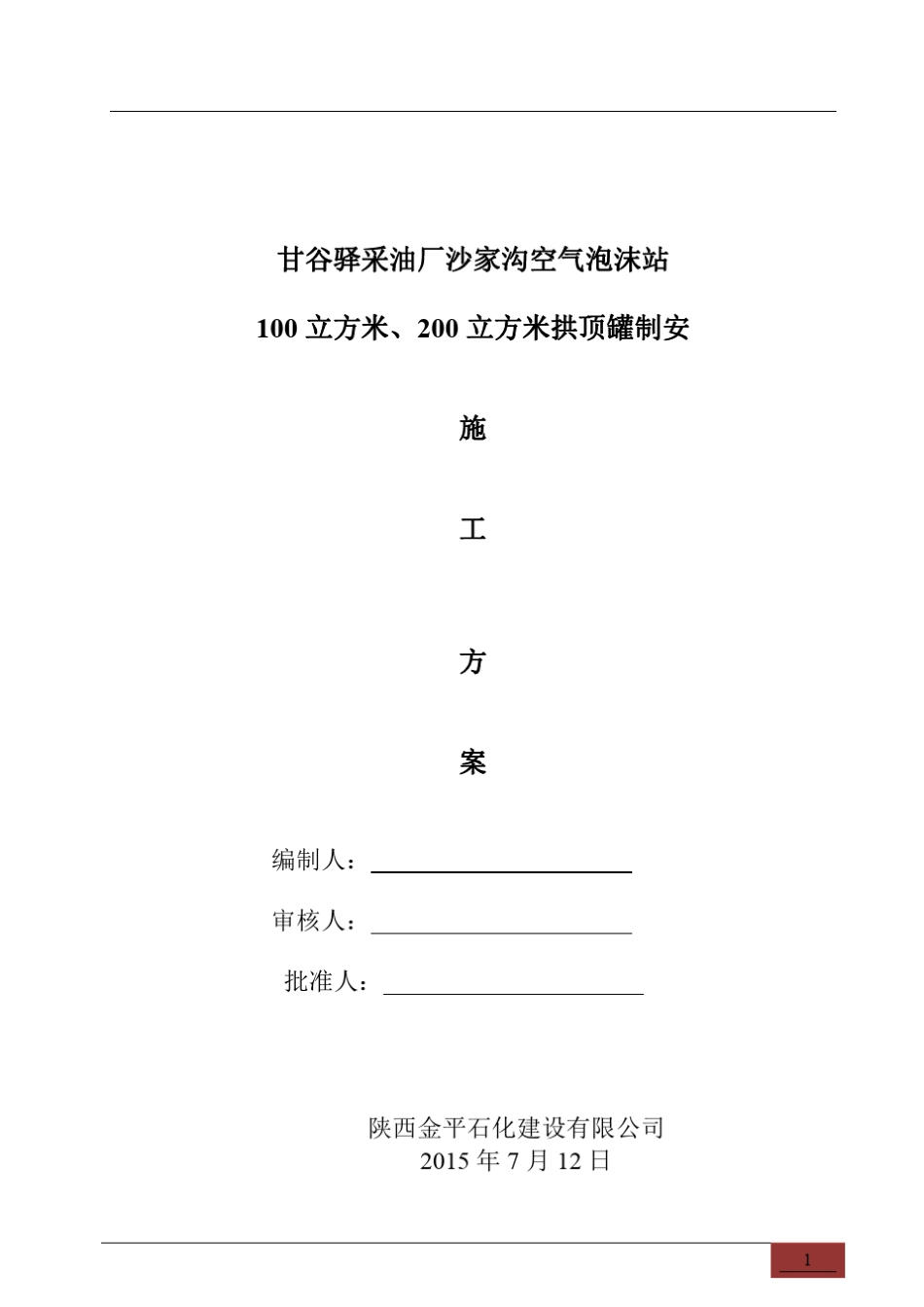 甘谷驿采油厂沙家沟空气泡沫站

100 立方米、200 立方米拱顶罐制安

施

工

方

案

编制人：

审核人：

批准人：

陕西金平石化建设有限公司
2015 年 7 月 12 日

1